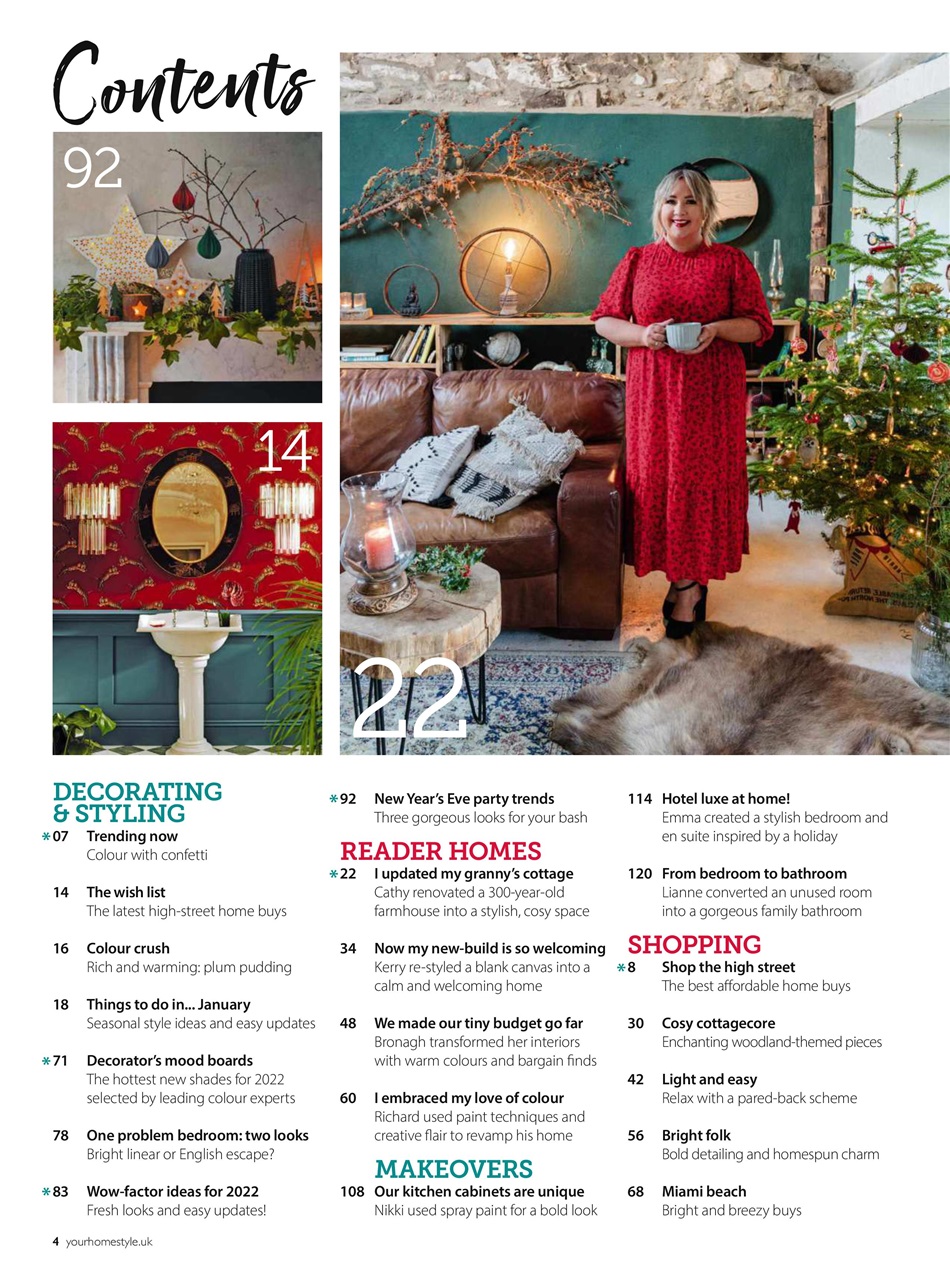 Contents

92

14

22

DECORATING & STYLING

*07 Trending now
Colour with confetti

14 The wish list
The latest high-street home buys

16 Colour crush
Rich and warming: plum pudding

18 Things to do in... January
Seasonal style ideas and easy updates

*71 Decorator's mood boards
The hottest new shades for 2022 selected by leading colour experts

78 One problem bedroom: two looks
Bright linear or English escape?

*83 Wow-factor ideas for 2022
Fresh looks and easy updates!

*92 New Year's Eve party trends
Three gorgeous looks for your bash

READER HOMES

*22 I updated my granny's cottage
Cathy renovated a 300-year-old farmhouse into a stylish, cosy space

34 Now my new-build is so welcoming
Kerry re-styled a blank canvas into a calm and welcoming home

48 We made our tiny budget go far
Bronagh transformed her interiors with warm colours and bargain finds

60 I embraced my love of colour
Richard used paint techniques and creative flair to revamp his home

MAKEOVERS

108 Our kitchen cabinets are unique
Nikki used spray paint for a bold look

114 Hotel luxe at home!
Emma created a stylish bedroom and en suite inspired by a holiday

120 From bedroom to bathroom
Lianne converted an unused room into a gorgeous family bathroom

SHOPPING

*8 Shop the high street
The best affordable home buys

30 Cosy cottagecore
Enchanting woodland-themed pieces

42 Light and easy
Relax with a pared-back scheme

56 Bright folk
Bold detailing and homespun charm

68 Miami beach
Bright and breezy buys

4 yourhomestyle.uk